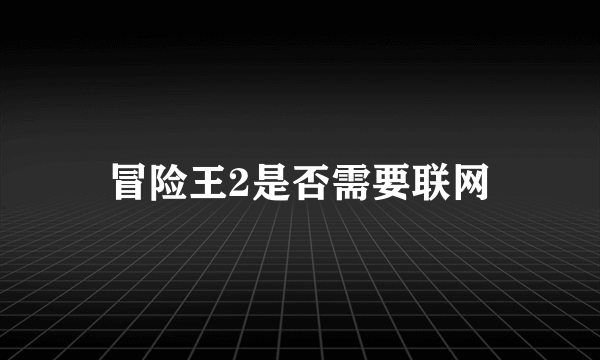 冒险王2是否需要联网